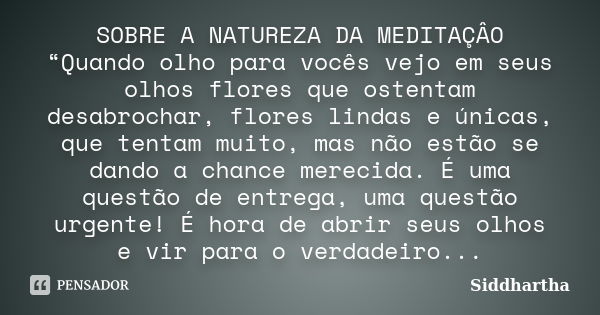 SOBRE A NATUREZA DA MEDITAÇÂO
“Quando olho para vocês vejo em seus olhos flores que ostentam desabrochar, flores lindas e únicas, que tentam muito, mas não estão se dando a chance merecida. É uma questão de entrega, uma questão urgente! É hora de abrir seus olhos e vir para o verdadeiro...

PENSADOR

Siddhartha